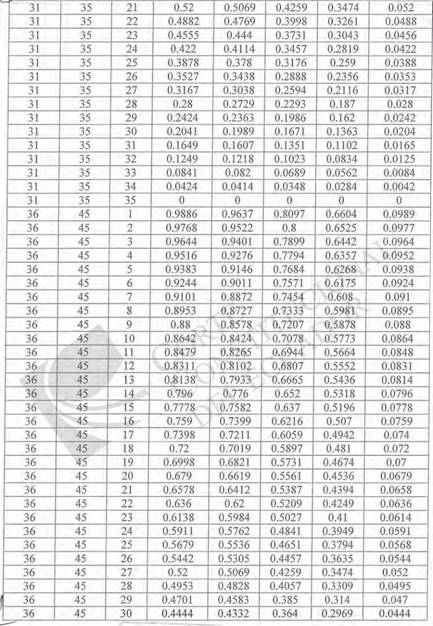 | 31 | 35 | 21 | 0.52 | 0.5069 | 0.4259 | 0.3474 | 0.052 |
|---|---|---|---|---|---|---|---|
| 31 | 35 | 22 | 0.4882 | 0.4769 | 0.3998 | 0.3261 | 0.0488 |
| 31 | 35 | 23 | 0.4555 | 0.444 | 0.3731 | 0.3043 | 0.0456 |
| 31 | 35 | 24 | 0.422 | 0.4114 | 0.3457 | 0.2819 | 0.0422 |
| 31 | 35 | 25 | 0.3878 | 0.378 | 0.3176 | 0.259 | 0.0388 |
| 31 | 35 | 26 | 0.3527 | 0.3438 | 0.2888 | 0.2356 | 0.0353 |
| 31 | 35 | 27 | 0.3167 | 0.3038 | 0.2594 | 0.2116 | 0.0317 |
| 31 | 35 | 28 | 0.28 | 0.2729 | 0.2293 | 0.187 | 0.028 |
| 31 | 35 | 29 | 0.2424 | 0.2363 | 0.1986 | 0.162 | 0.0242 |
| 31 | 35 | 30 | 0.2041 | 0.1989 | 0.1671 | 0.1363 | 0.0204 |
| 31 | 35 | 31 | 0.1649 | 0.1607 | 0.1351 | 0.1102 | 0.0165 |
| 31 | 35 | 32 | 0.1249 | 0.1218 | 0.1023 | 0.0834 | 0.0125 |
| 31 | 35 | 33 | 0.0841 | 0.082 | 0.0689 | 0.0562 | 0.0084 |
| 31 | 35 | 34 | 0.0424 | 0.0414 | 0.0348 | 0.0284 | 0.0042 |
| 31 | 35 | 35 | 0 | 0 | 0 | 0 | 0 |
| 36 | 45 | 1 | 0.9886 | 0.9637 | 0.8097 | 0.6604 | 0.0989 |
| 36 | 45 | 2 | 0.9768 | 0.9522 | 0.8 | 0.6525 | 0.0977 |
| 36 | 45 | 3 | 0.9644 | 0.9401 | 0.7899 | 0.6442 | 0.0964 |
| 36 | 45 | 4 | 0.9516 | 0.9276 | 0.7794 | 0.6357 | 0.0952 |
| 36 | 45 | 5 | 0.9383 | 0.9146 | 0.7684 | 0.6268 | 0.0938 |
| 36 | 45 | 6 | 0.9244 | 0.9011 | 0.7571 | 0.6175 | 0.0924 |
| 36 | 45 | 7 | 0.9101 | 0.8872 | 0.7454 | 0.608 | 0.091 |
| 36 | 45 | 8 | 0.8953 | 0.8727 | 0.7333 | 0.5981 | 0.0895 |
| 36 | 45 | 9 | 0.88 | 0.8578 | 0.7207 | 0.5878 | 0.088 |
| 36 | 45 | 10 | 0.8642 | 0.8424 | 0.7078 | 0.5773 | 0.0864 |
| 36 | 45 | 11 | 0.8479 | 0.8265 | 0.6944 | 0.5664 | 0.0848 |
| 36 | 45 | 12 | 0.8311 | 0.8102 | 0.6807 | 0.5552 | 0.0831 |
| 36 | 45 | 13 | 0.8138 | 0.7933 | 0.6665 | 0.5436 | 0.0814 |
| 36 | 45 | 14 | 0.796 | 0.776 | 0.652 | 0.5318 | 0.0796 |
| 36 | 45 | 15 | 0.7778 | 0.7582 | 0.637 | 0.5196 | 0.0778 |
| 36 | 45 | 16 | 0.759 | 0.7399 | 0.6216 | 0.507 | 0.0759 |
| 36 | 45 | 17 | 0.7398 | 0.7211 | 0.6059 | 0.4942 | 0.074 |
| 36 | 45 | 18 | 0.72 | 0.7019 | 0.5897 | 0.481 | 0.072 |
| 36 | 45 | 19 | 0.6998 | 0.6821 | 0.5731 | 0.4674 | 0.07 |
| 36 | 45 | 20 | 0.679 | 0.6619 | 0.5561 | 0.4536 | 0.0679 |
| 36 | 45 | 21 | 0.6578 | 0.6412 | 0.5387 | 0.4394 | 0.0658 |
| 36 | 45 | 22 | 0.636 | 0.62 | 0.5209 | 0.4249 | 0.0636 |
| 36 | 45 | 23 | 0.6138 | 0.5984 | 0.5027 | 0.41 | 0.0614 |
| 36 | 45 | 24 | 0.5911 | 0.5762 | 0.4841 | 0.3949 | 0.0591 |
| 36 | 45 | 25 | 0.5679 | 0.5536 | 0.4651 | 0.3794 | 0.0568 |
| 36 | 45 | 26 | 0.5442 | 0.5305 | 0.4457 | 0.3635 | 0.0544 |
| 36 | 45 | 27 | 0.52 | 0.5069 | 0.4259 | 0.3474 | 0.052 |
| 36 | 45 | 28 | 0.4953 | 0.4828 | 0.4057 | 0.3309 | 0.0495 |
| 36 | 45 | 29 | 0.4701 | 0.4583 | 0.385 | 0.314 | 0.047 |
| 36 | 45 | 30 | 0.4444 | 0.4332 | 0.364 | 0.2969 | 0.0444 |